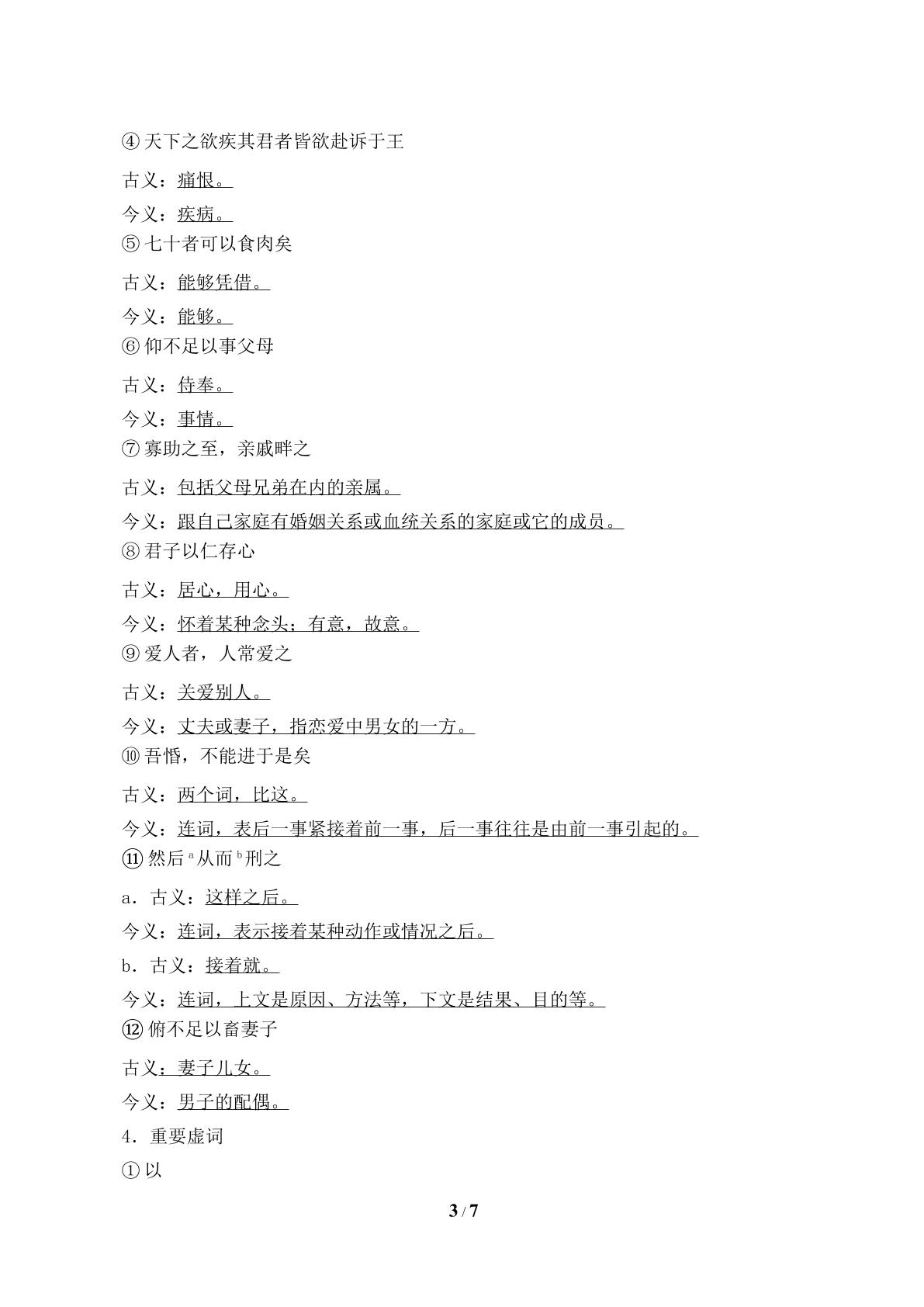 ④天下之欲疾其君者皆欲赴诉于王

古义：痛恨。

今义：疾病。

⑤七十者可以食肉矣

古义：能够凭借。

今义：能够。

⑥仰不足以事父母

古义：侍奉。

今义：事情。

⑦寡助之至，亲戚畔之

古义：包括父母兄弟在内的亲属。

今义：跟自己家庭有婚姻关系或血统关系的家庭或它的成员。

⑧君子以仁存心

古义：居心，用心。

今义：怀着某种念头；有意，故意。

⑨爱人者，人常爱之

古义：关爱别人。

今义：丈夫或妻子，指恋爱中男女的一方。

⑩吾惛，不能进于是矣

古义：两个词，比这。

今义：连词，表后一事紧接着前一事，后一事往往是由前一事引起的。

⑪然后$^{a}$从而$^{b}$刑之

a．古义：这样之后。

今义：连词，表示接着某种动作或情况之后。

b．古义：接着就。

今义：连词，上文是原因、方法等，下文是结果、目的等。

⑫俯不足以畜妻子

古义：妻子儿女。

今义：男子的配偶。

4．重要虚词

①以

3 / 7